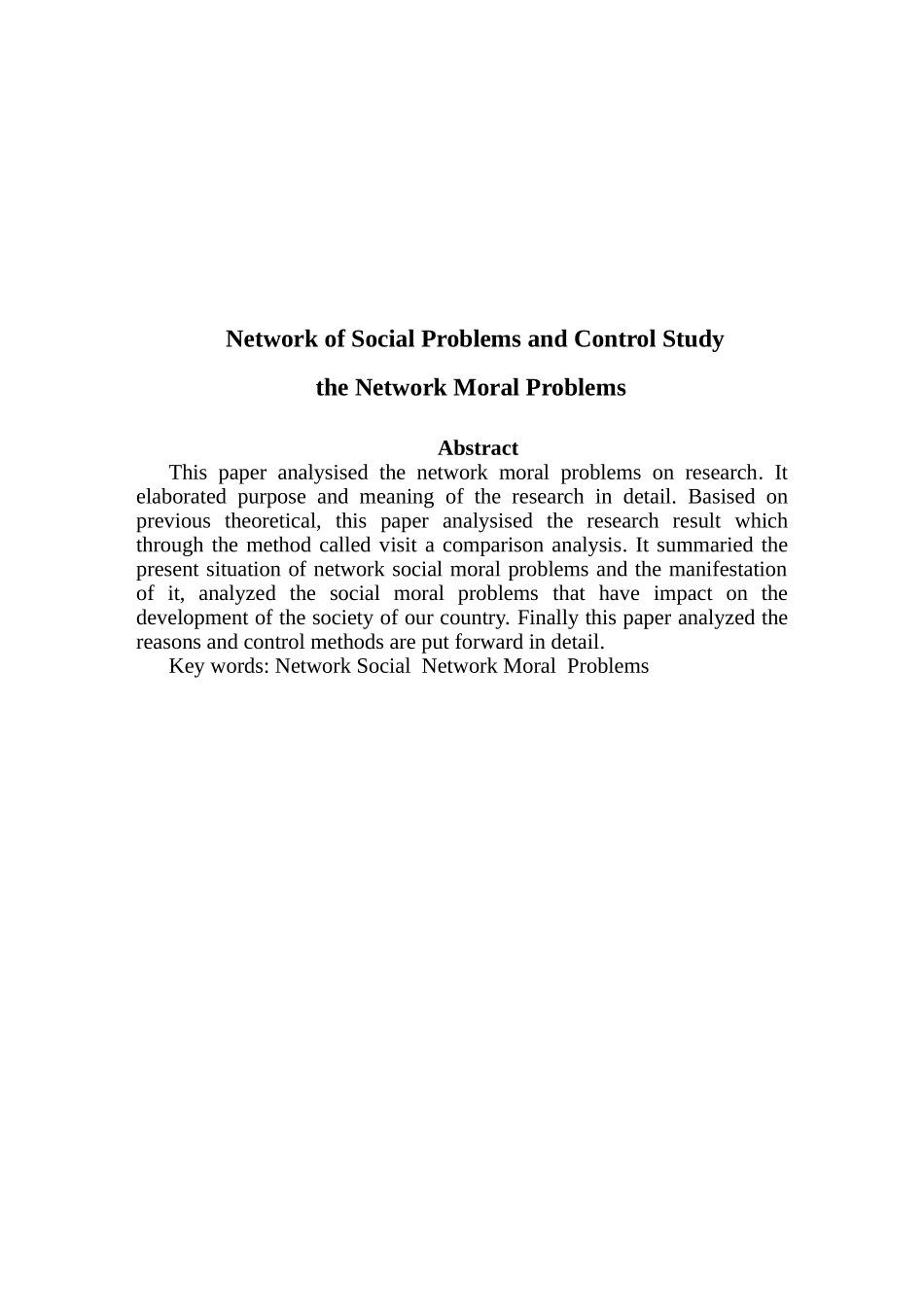 Network of Social Problems and Control Study

the Network Moral Problems

Abstract

This paper analysised the network moral problems on research. It elaborated purpose and meaning of the research in detail. Basised on previous theoretical, this paper analysised the research result which through the method called visit a comparison analysis. It summaried the present situation of network social moral problems and the manifestation of it, analyzed the social moral problems that have impact on the development of the society of our country. Finally this paper analyzed the reasons and control methods are put forward in detail.

Key words: Network Social Network Moral Problems